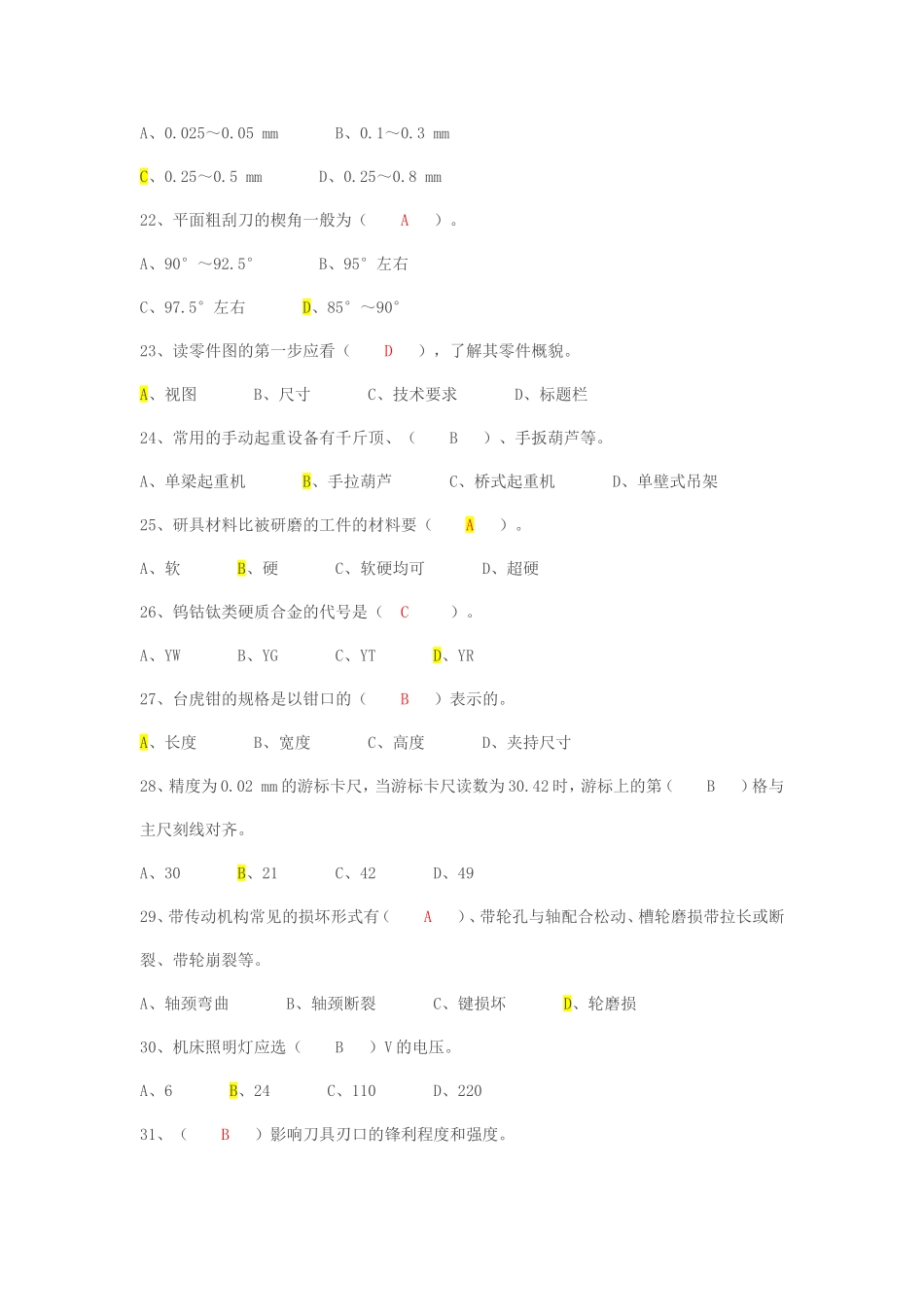 A、0.025～0.05 mm　　B、0.1～0.3 mm

C、0.25～0.5 mm　　D、0.25～0.8 mm

22、平面粗刮刀的楔角一般为（　A　）。

A、90°～92.5°　　B、95°左右

C、97.5°左右　　D、85°～90°

23、读零件图的第一步应看（　D　），了解其零件概貌。

A、视图　　B、尺寸　　C、技术要求　　D、标题栏

24、常用的手动起重设备有千斤顶、（　B　）、手扳葫芦等。

A、单梁起重机　　B、手拉葫芦　　C、桥式起重机　　D、单壁式吊架

25、研具材料比被研磨的工件的材料要（　A　）。

A、软　　B、硬　　C、软硬均可　　D、超硬

26、钨钴钛类硬质合金的代号是（　C　）。

A、YW　　B、YG　　C、YT　　D、YR

27、台虎钳的规格是以钳口的（　B　）表示的。

A、长度　　B、宽度　　C、高度　　D、夹持尺寸

28、精度为0.02 mm的游标卡尺，当游标卡尺读数为30.42时，游标上的第（　B　）格与主尺刻线对齐。

A、30　　B、21　　C、42　　D、49

29、带传动机构常见的损坏形式有（　A　）、带轮孔与轴配合松动、槽轮磨损带拉长或断裂、带轮崩裂等。

A、轴颈弯曲　　B、轴颈断裂　　C、键损坏　　D、轮磨损

30、机床照明灯应选（　B　）V的电压。

A、6　　B、24　　C、110　　D、220

31、（　B　）影响刀具刃口的锋利程度和强度。